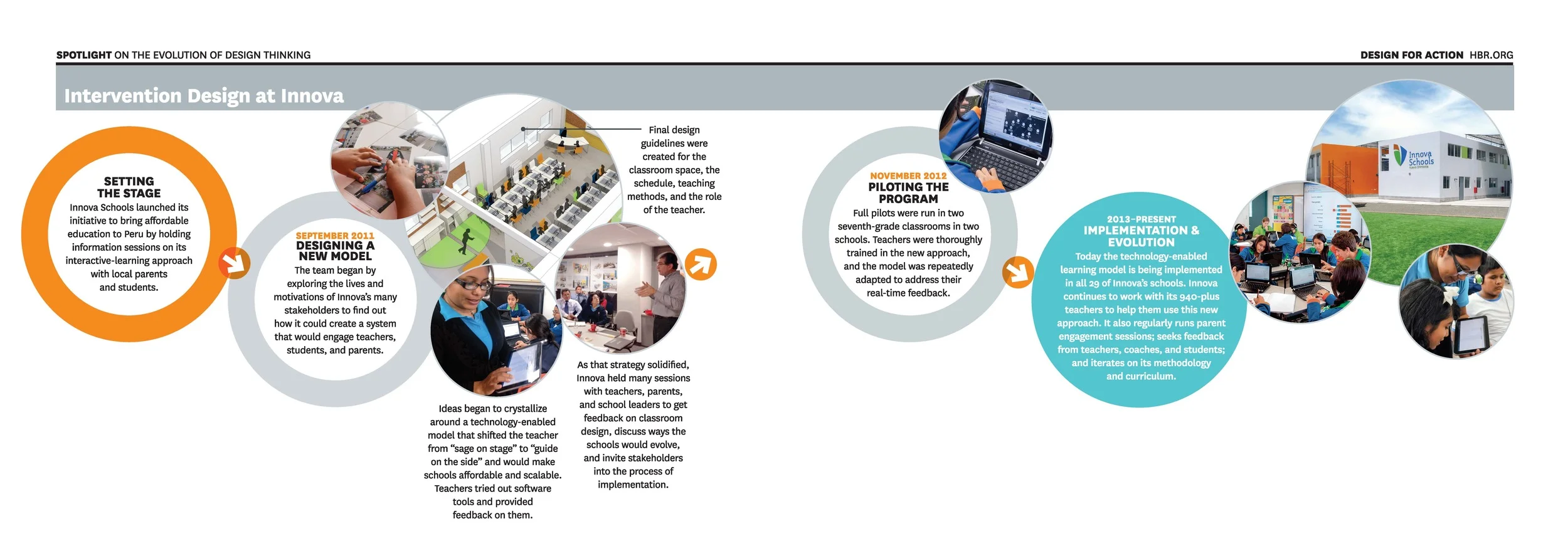 SPOTLIGHT ON THE EVOLUTION OF DESIGN THINKING

DESIGN FOR ACTION HBR.ORG

Intervention Design at Innova

SETTING THE STAGE
Innova Schools launched its initiative to bring affordable education to Peru by holding information sessions on its interactive-learning approach with local parents and students.

SEPTEMBER 2011
DESIGNING A NEW MODEL
The team began by exploring the lives and motivations of Innova's many stakeholders to find out how it could create a system that would engage teachers, students, and parents.

Final design guidelines were created for the classroom space, the schedule, teaching methods, and the role of the teacher.

Ideas began to crystallize around a technology-enabled model that shifted the teacher from "sage on stage" to "guide on the side" and would make schools affordable and scalable. Teachers tried out software tools and provided feedback on them.

As that strategy solidified, Innova held many sessions with teachers, parents, and school leaders to get feedback on classroom design, discuss ways the schools would evolve, and invite stakeholders into the process of implementation.

NOVEMBER 2012
PILOTING THE PROGRAM
Full pilots were run in two seventh-grade classrooms in two schools. Teachers were thoroughly trained in the new approach, and the model was repeatedly adapted to address their real-time feedback.

2013–PRESENT
IMPLEMENTATION & EVOLUTION
Today the technology-enabled learning model is being implemented in all 29 of Innova's schools. Innova continues to work with its 940-plus teachers to help them use this new approach. It also regularly runs parent engagement sessions; seeks feedback from teachers, coaches, and students; and iterates on its methodology and curriculum.

Innova Schools